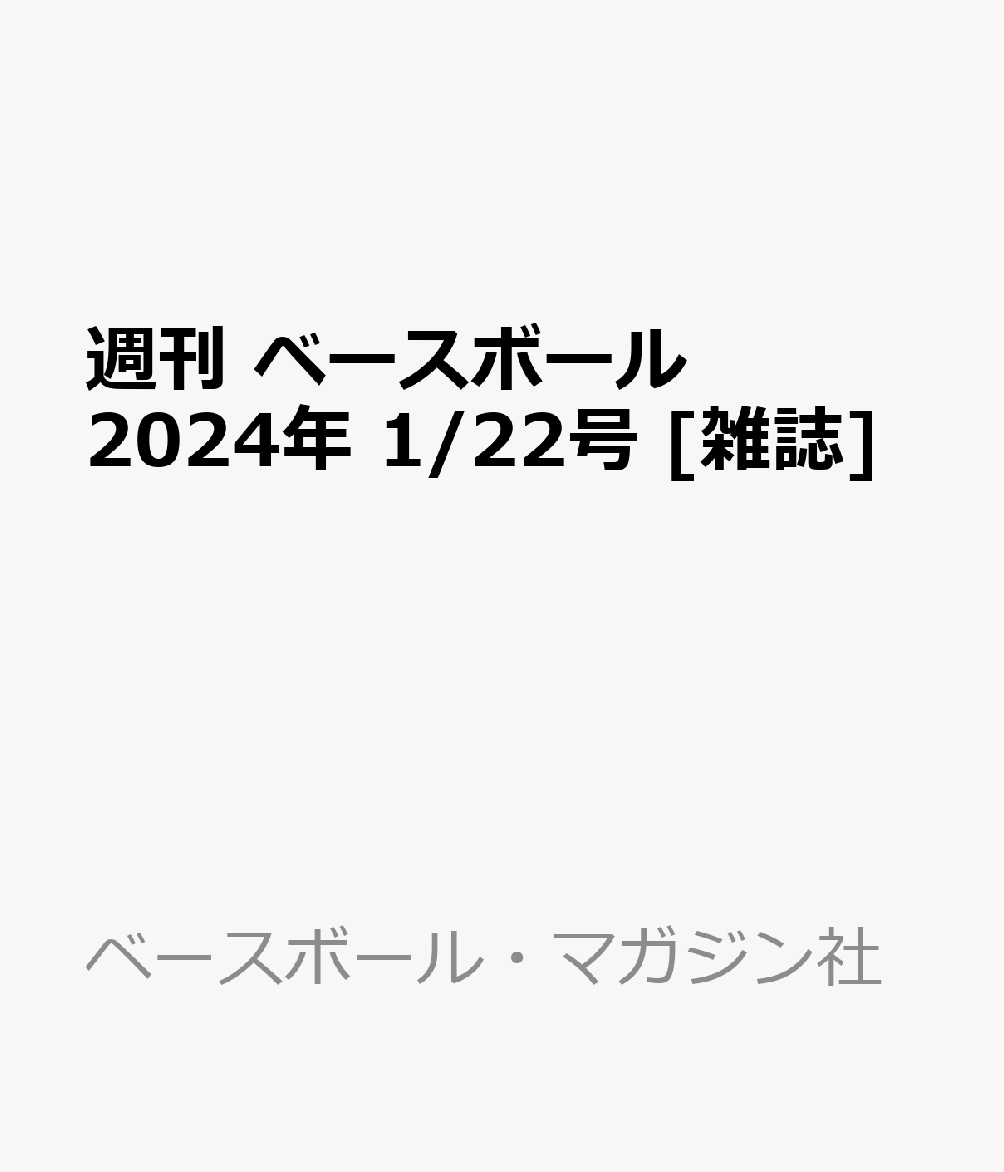 週刊 ベースボール 2024年 1/22号 [雑誌]

ベースボール・マガジン社